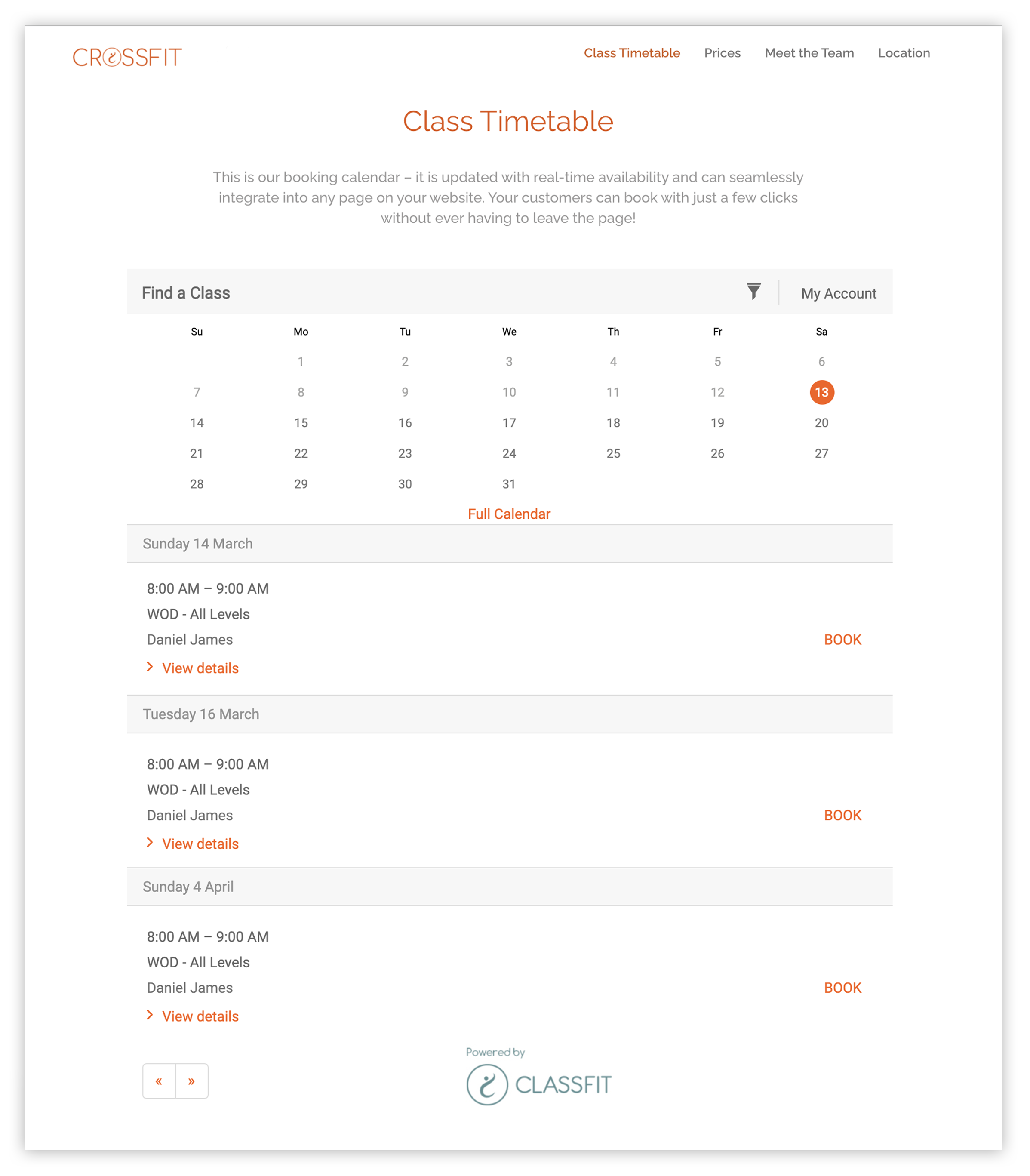 CROSSFIT

Class Timetable Prices Meet the Team Location

Class Timetable

This is our booking calendar – it is updated with real-time availability and can seamlessly integrate into any page on your website. Your customers can book with just a few clicks without ever having to leave the page!

Find a Class

My Account

| Su | Mo | Tu | We | Th | Fr | Sa |
|---|---|---|---|---|---|---|
| | 1 | 2 | 3 | 4 | 5 | 6 |
| 7 | 8 | 9 | 10 | 11 | 12 | 13 |
| 14 | 15 | 16 | 17 | 18 | 19 | 20 |
| 21 | 22 | 23 | 24 | 25 | 26 | 27 |
| 28 | 29 | 30 | 31 | | | |

Full Calendar

Sunday 14 March

8:00 AM – 9:00 AM
WOD - All Levels
Daniel James
BOOK
View details

Tuesday 16 March

8:00 AM – 9:00 AM
WOD - All Levels
Daniel James
BOOK
View details

Sunday 4 April

8:00 AM – 9:00 AM
WOD - All Levels
Daniel James
BOOK
View details

« »

Powered by
CLASSFIT